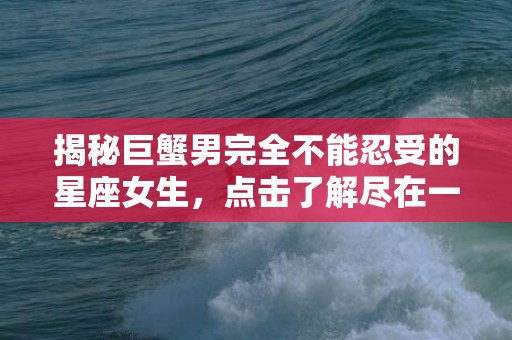 揭秘巨蟹男完全不能忍受的星座女生，点击了解尽在一